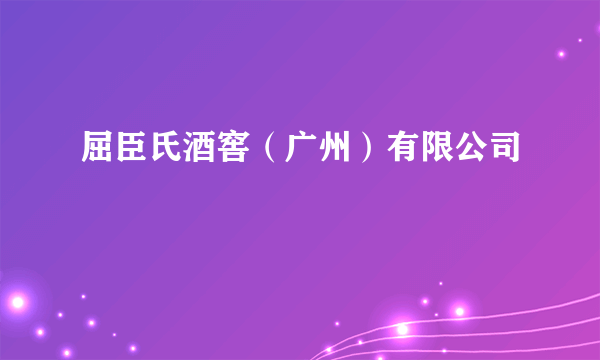 屈臣氏酒窖（广州）有限公司